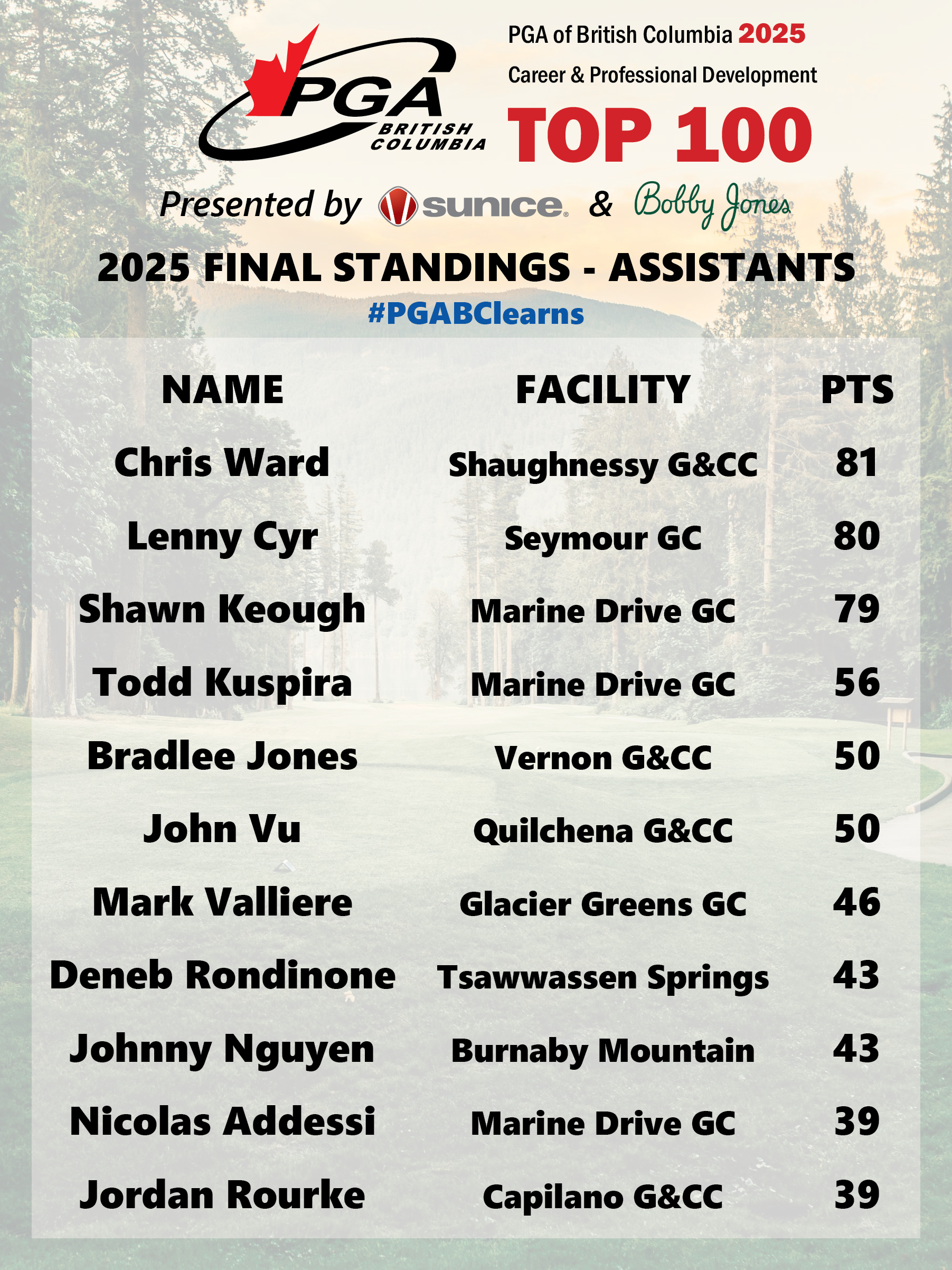 PGA
BRITISH COLUMBIA

PGA of British Columbia 2025
Career & Professional Development
TOP 100

Presented by sunice & Bobby Jones

2025 FINAL STANDINGS - ASSISTANTS
#PGABClearns

| NAME | FACILITY | PTS |
|---|---|---|
| Chris Ward | Shaughnessy G&CC | 81 |
| Lenny Cyr | Seymour GC | 80 |
| Shawn Keough | Marine Drive GC | 79 |
| Todd Kuspira | Marine Drive GC | 56 |
| Bradlee Jones | Vernon G&CC | 50 |
| John Vu | Quilchena G&CC | 50 |
| Mark Valliere | Glacier Greens GC | 46 |
| Deneb Rondinone | Tsawwassen Springs | 43 |
| Johnny Nguyen | Burnaby Mountain | 43 |
| Nicolas Addessi | Marine Drive GC | 39 |
| Jordan Rourke | Capilano G&CC | 39 |